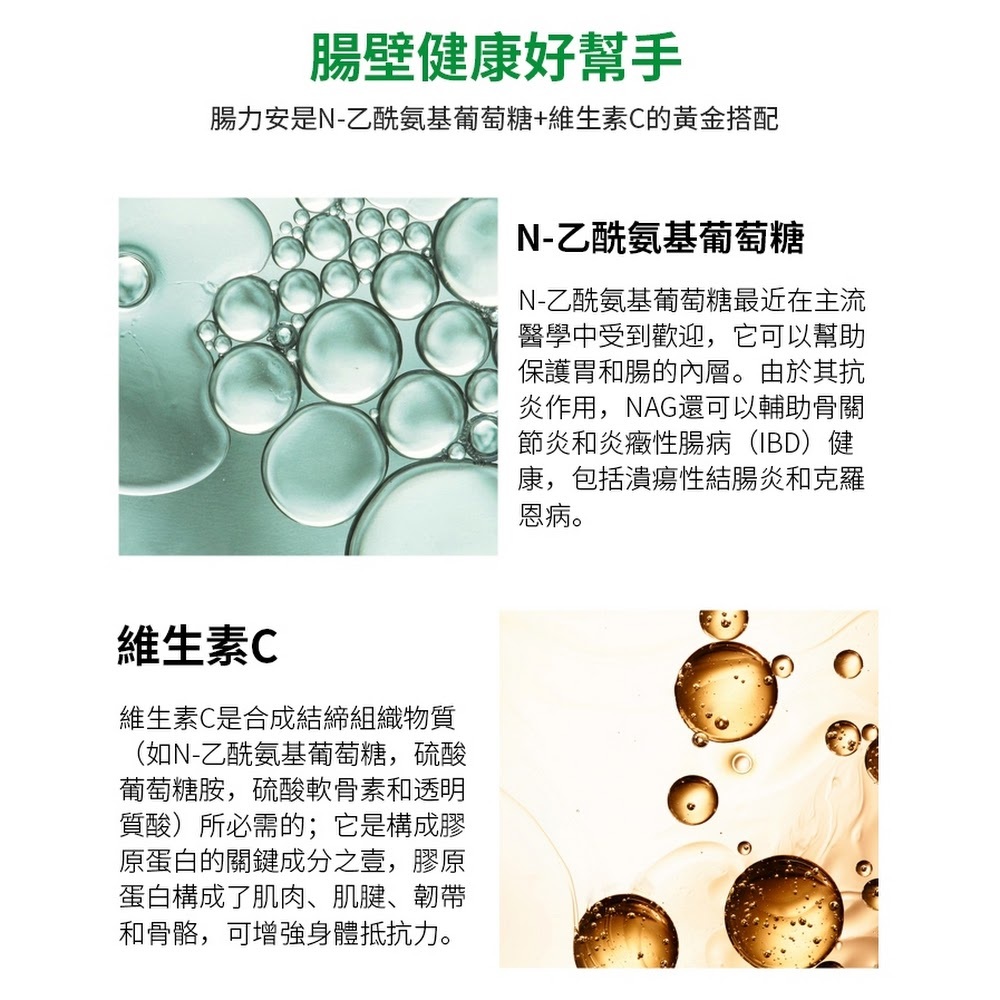 腸壁健康好幫手

腸力安是N-乙酰氨基葡萄糖+維生素C的黃金搭配

N-乙酰氨基葡萄糖

N-乙酰氨基葡萄糖最近在主流醫學中受到歡迎，它可以幫助保護胃和腸的內層。由於其抗炎作用，NAG還可以輔助骨關節炎和炎癥性腸病（IBD）健康，包括潰瘍性結腸炎和克羅恩病。

維生素C

維生素C是合成結締組織物質（如N-乙酰氨基葡萄糖，硫酸葡萄糖胺，硫酸軟骨素和透明質酸）所必需的；它是構成膠原蛋白的關鍵成分之壹，膠原蛋白構成了肌肉、肌腱、韌帶和骨骼，可增強身體抵抗力。